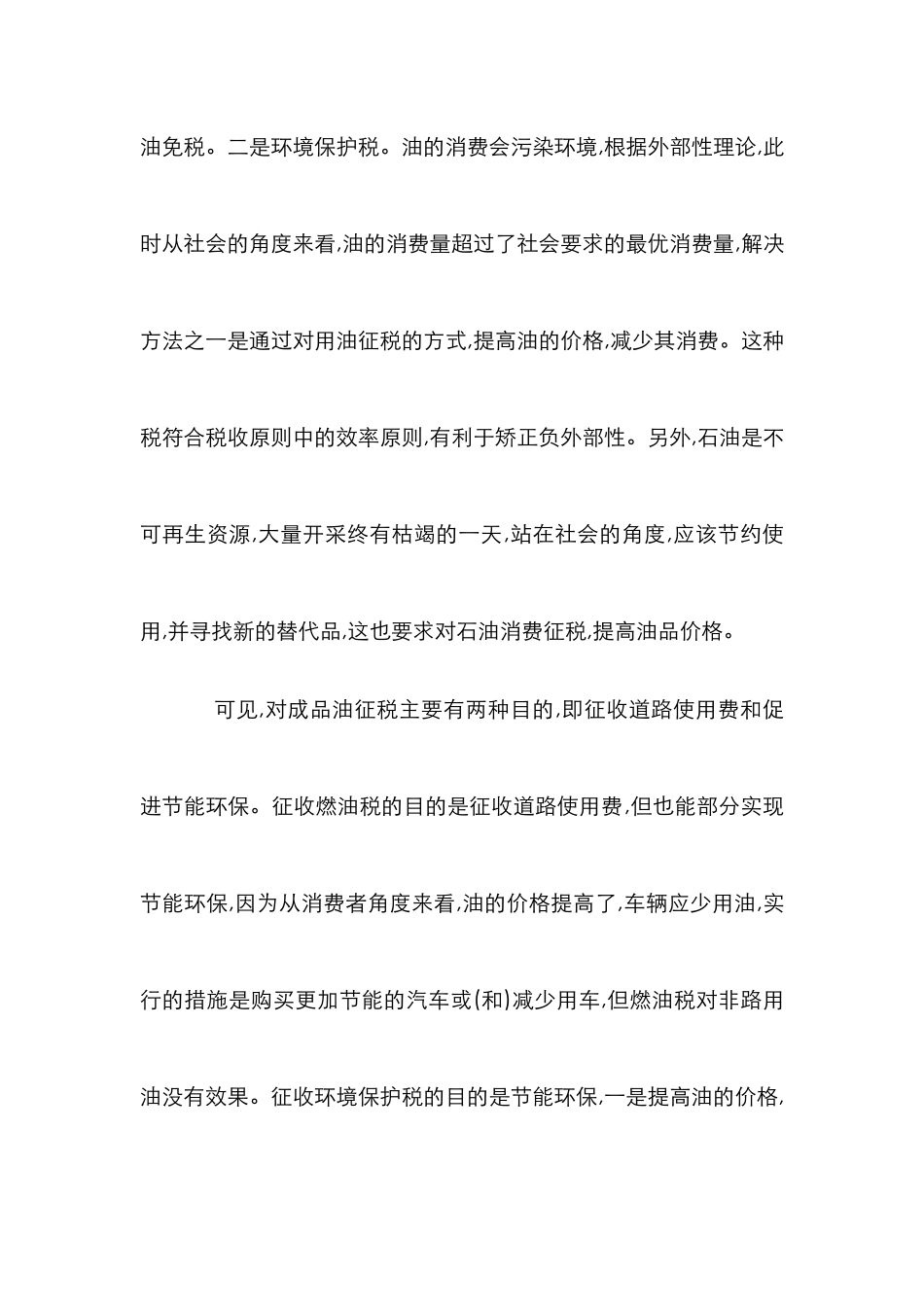 油免税。二是环境保护税。油的消费会污染环境,根据外部性理论,此时从社会的角度来看,油的消费量超过了社会要求的最优消费量,解决方法之一是通过对用油征税的方式,提高油的价格,减少其消费。这种税符合税收原则中的效率原则,有利于矫正负外部性。另外,石油是不可再生资源,大量开采终有枯竭的一天,站在社会的角度,应该节约使用,并寻找新的替代品,这也要求对石油消费征税,提高油品价格。

可见,对成品油征税主要有两种目的,即征收道路使用费和促进节能环保。征收燃油税的目的是征收道路使用费,但也能部分实现节能环保,因为从消费者角度来看,油的价格提高了,车辆应少用油,实行的措施是购买更加节能的汽车或(和)减少用车,但燃油税对非路用油没有效果。征收环境保护税的目的是节能环保,一是提高油的价格,